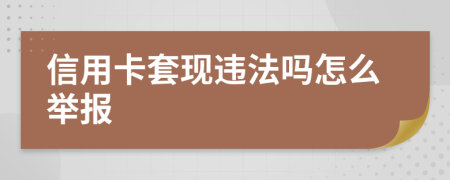 信用卡套现违法吗怎么举报